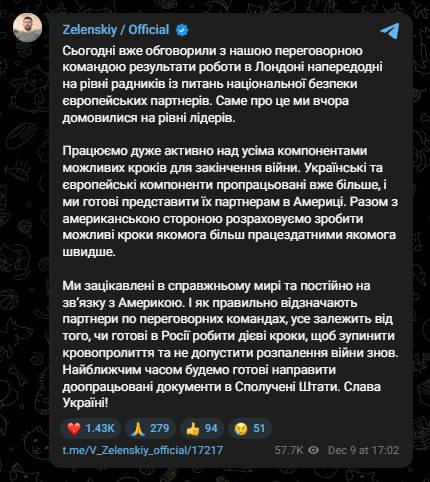 Zelenskiy / Official

Сьогодні вже обговорили з нашою переговорною командою результати роботи в Лондоні напередодні на рівні радників із питань національної безпеки європейських партнерів. Саме про це ми вчора домовилися на рівні лідерів.

Працюємо дуже активно над усіма компонентами можливих кроків для закінчення війни. Українські та європейські компоненти пропрацьовані вже більше, і ми готові представити їх партнерам в Америці. Разом з американською стороною розраховуємо зробити можливі кроки якомога більш працездатними якомога швидше.

Ми зацікавлені в справжньому мирі та постійно на зв'язку з Америкою. І як правильно відзначають партнери по переговорних командах, усе залежить від того, чи готові в Росії робити дієві кроки, щоб зупинити кровопролиття та не допустити розпалення війни знов. Найближчим часом будемо готові направити доопрацьовані документи в Сполучені Штати. Слава Україні!

❤️ 1.43K 🙏 279 👍 94 😢 51

t.me/V_Zelenskiy_official/17217 57.7K Dec 9 at 17:02